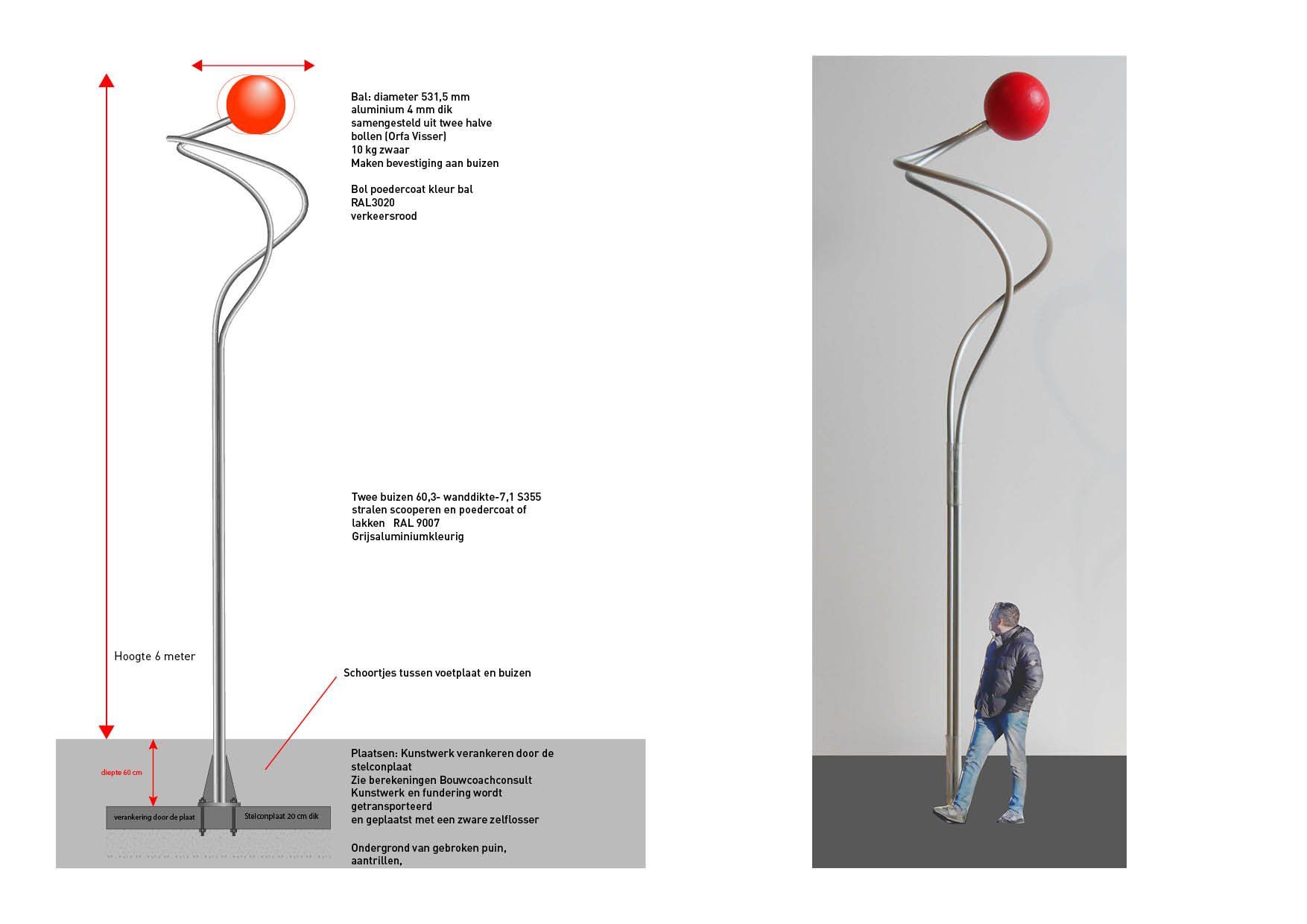 Bal: diameter 531,5 mm
aluminium 4 mm dik
samengesteld uit twee halve bollen (Orfa Visser)
10 kg zwaar
Maken bevestiging aan buizen

Bol poedercoat kleur bal
RAL3020
verkeersrood

Twee buizen 60,3- wanddikte-7,1 S355
stralen scooperen en poedercoat of lakken RAL 9007
Grijsaluminiumkleurig

Hoogte 6 meter

Schoortjes tussen voetplaat en buizen

diepte 60 cm

verankering door de plaat

Stelconplaat 20 cm dik

Plaatsen: Kunstwerk verankeren door de stelconplaat
Zie berekeningen Bouwcoachconsult
Kunstwerk en fundering wordt getransporteerd
en geplaatst met een zware zelflosser

Ondergrond van gebroken puin,
aantrillen,